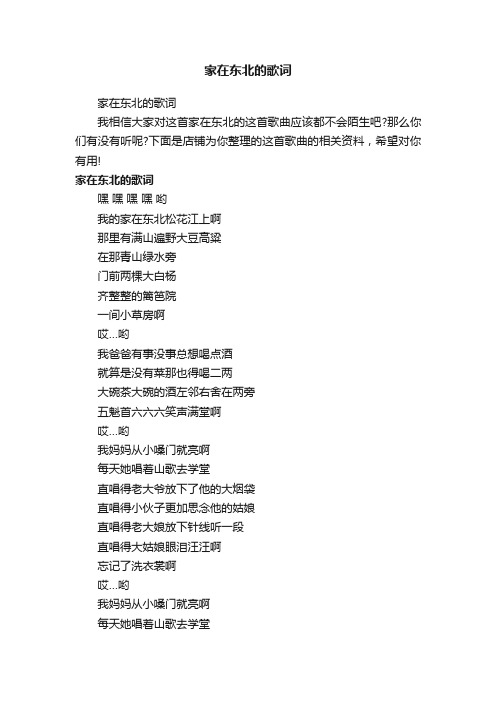 家在东北的歌词

家在东北的歌词

我相信大家对这首家在东北的这首歌曲应该都不会陌生吧?那么你们有没有听呢?下面是店铺为你整理的这首歌曲的相关资料，希望对你有用!

家在东北的歌词

嘿 嘿 嘿 嘿 哟

我的家在东北松花江上啊

那里有满山遍野大豆高粱

在那青山绿水旁

门前两棵大白杨

齐整整的篱笆院

一间小草房啊

哎...哟

我爸爸有事没事总想喝点酒

就算是没有菜那也得喝二两

大碗茶大碗的酒左邻右舍在两旁

五魁首六六六笑声满堂啊

哎...哟

我妈妈从小嗓门就亮啊

每天她唱着山歌去学堂

直唱得老大爷放下了他的大烟袋

直唱得小伙子更加思念他的姑娘

直唱得老大娘放下针线听一段

直唱得大姑娘眼泪汪汪啊

忘记了洗衣裳啊

哎...哟

我妈妈从小嗓门就亮啊

每天她唱着山歌去学堂